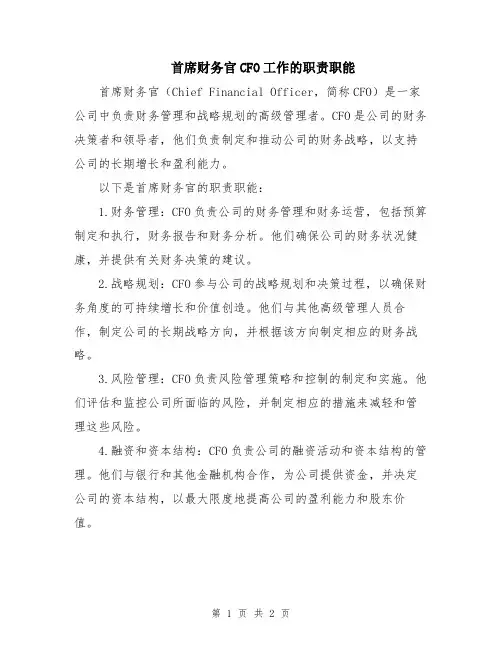 首席财务官CFO工作的职责职能

首席财务官（Chief Financial Officer，简称CFO）是一家公司中负责财务管理和战略规划的高级管理者。CFO是公司的财务决策者和领导者，他们负责制定和推动公司的财务战略，以支持公司的长期增长和盈利能力。

以下是首席财务官的职责职能：

1.财务管理：CFO负责公司的财务管理和财务运营，包括预算制定和执行，财务报告和财务分析。他们确保公司的财务状况健康，并提供有关财务决策的建议。

2.战略规划：CFO参与公司的战略规划和决策过程，以确保财务角度的可持续增长和价值创造。他们与其他高级管理人员合作，制定公司的长期战略方向，并根据该方向制定相应的财务战略。

3.风险管理：CFO负责风险管理策略和控制的制定和实施。他们评估和监控公司所面临的风险，并制定相应的措施来减轻和管理这些风险。

4.融资和资本结构：CFO负责公司的融资活动和资本结构的管理。他们与银行和其他金融机构合作，为公司提供资金，并决定公司的资本结构，以最大限度地提高公司的盈利能力和股东价值。

第 1 页 共 2 页